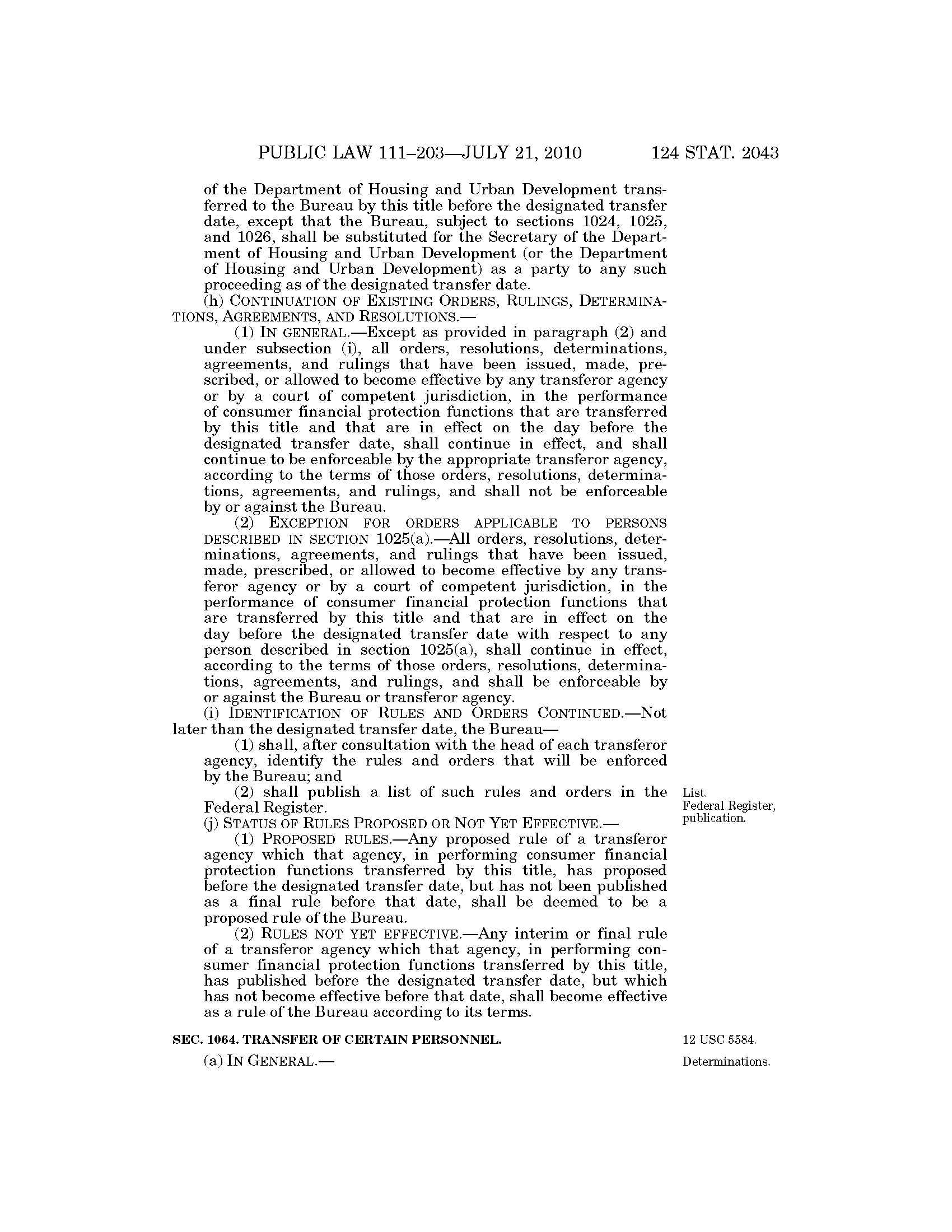 PUBLIC LAW 111–203—JULY 21, 2010     124 STAT. 2043

of the Department of Housing and Urban Development transferred to the Bureau by this title before the designated transfer date, except that the Bureau, subject to sections 1024, 1025, and 1026, shall be substituted for the Secretary of the Department of Housing and Urban Development (or the Department of Housing and Urban Development) as a party to any such proceeding as of the designated transfer date.

(h) CONTINUATION OF EXISTING ORDERS, RULINGS, DETERMINATIONS, AGREEMENTS, AND RESOLUTIONS.—

(1) IN GENERAL.—Except as provided in paragraph (2) and under subsection (i), all orders, resolutions, determinations, agreements, and rulings that have been issued, made, prescribed, or allowed to become effective by any transferor agency or by a court of competent jurisdiction, in the performance of consumer financial protection functions that are transferred by this title and that are in effect on the day before the designated transfer date, shall continue in effect, and shall continue to be enforceable by the appropriate transferor agency, according to the terms of those orders, resolutions, determinations, agreements, and rulings, and shall not be enforceable by or against the Bureau.

(2) EXCEPTION FOR ORDERS APPLICABLE TO PERSONS DESCRIBED IN SECTION 1025(a).—All orders, resolutions, determinations, agreements, and rulings that have been issued, made, prescribed, or allowed to become effective by any transferor agency or by a court of competent jurisdiction, in the performance of consumer financial protection functions that are transferred by this title and that are in effect on the day before the designated transfer date with respect to any person described in section 1025(a), shall continue in effect, according to the terms of those orders, resolutions, determinations, agreements, and rulings, and shall be enforceable by or against the Bureau or transferor agency.

(i) IDENTIFICATION OF RULES AND ORDERS CONTINUED.—Not later than the designated transfer date, the Bureau—

(1) shall, after consultation with the head of each transferor agency, identify the rules and orders that will be enforced by the Bureau; and

(2) shall publish a list of such rules and orders in the Federal Register.

List.
Federal Register, publication.

(j) STATUS OF RULES PROPOSED OR NOT YET EFFECTIVE.—

(1) PROPOSED RULES.—Any proposed rule of a transferor agency which that agency, in performing consumer financial protection functions transferred by this title, has proposed before the designated transfer date, but has not been published as a final rule before that date, shall be deemed to be a proposed rule of the Bureau.

(2) RULES NOT YET EFFECTIVE.—Any interim or final rule of a transferor agency which that agency, in performing consumer financial protection functions transferred by this title, has published before the designated transfer date, but which has not become effective before that date, shall become effective as a rule of the Bureau according to its terms.

SEC. 1064. TRANSFER OF CERTAIN PERSONNEL.

12 USC 5584.

(a) IN GENERAL.—

Determinations.